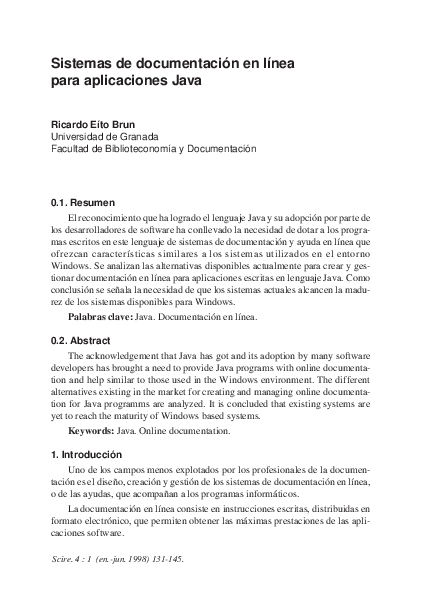 Sistemas de documentación en línea para aplicaciones Java

Ricardo Eíto Brun
Universidad de Granada
Facultad de Biblioteconomía y Documentación

0.1. Resumen

El reconocimiento que ha logrado el lenguaje Java y su adopción por parte de los desarrolladores de software ha conllevado la necesidad de dotar a los programas escritos en este lenguaje de sistemas de documentación y ayuda en línea que ofrezcan características similares a los sistemas utilizados en el entorno Windows. Se analizan las alternativas disponibles actualmente para crear y gestionar documentación en línea para aplicaciones escritas en lenguaje Java. Como conclusión se señala la necesidad de que los sistemas actuales alcancen la madurez de los sistemas disponibles para Windows.

Palabras clave: Java. Documentación en línea.

0.2. Abstract

The acknowledgement that Java has got and its adoption by many software developers has brought a need to provide Java programs with online documentation and help similar to those used in the Windows environment. The different alternatives existing in the market for creating and managing online documentation for Java programms are analyzed. It is concluded that existing systems are yet to reach the maturity of Windows based systems.

Keywords: Java. Online documentation.

1. Introducción

Uno de los campos menos explotados por los profesionales de la documentación es el diseño, creación y gestión de los sistemas de documentación en línea, o de las ayudas, que acompañan a los programas informáticos.

La documentación en línea consiste en instrucciones escritas, distribuidas en formato electrónico, que permiten obtener las máximas prestaciones de las aplicaciones software.

Scire. 4 : 1 (en.-jun. 1998) 131-145.